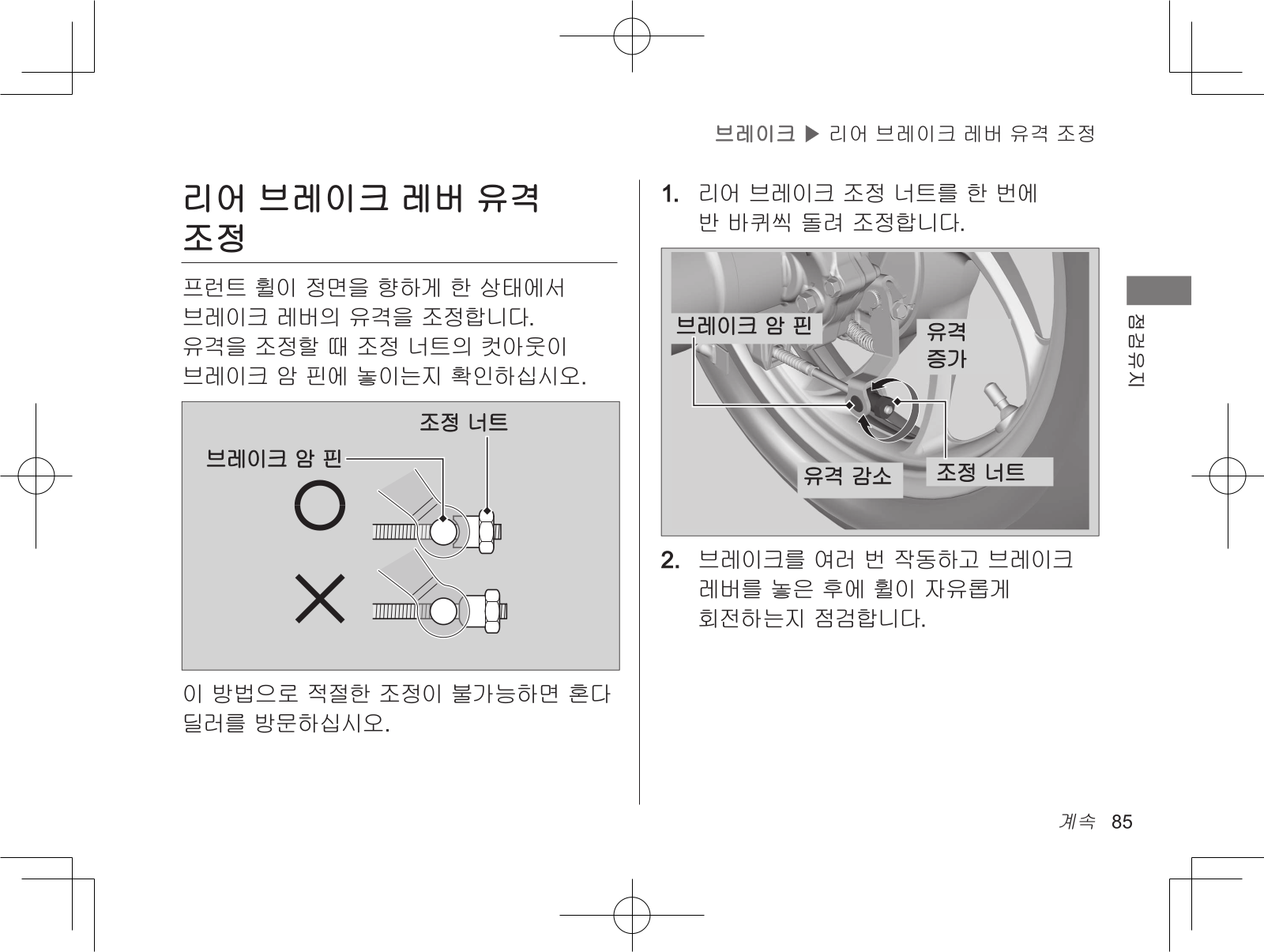 브레이크 ▶ 리어 브레이크 레버 유격 조정

리어 브레이크 레버 유격 조정

프런트 휠이 정면을 향하게 한 상태에서 브레이크 레버의 유격을 조정합니다.
유격을 조정할 때 조정 너트의 컷아웃이 브레이크 암 핀에 놓이는지 확인하십시오.

조정 너트
브레이크 암 핀

이 방법으로 적절한 조정이 불가능하면 혼다 딜러를 방문하십시오.

1. 리어 브레이크 조정 너트를 한 번에 반 바퀴씩 돌려 조정합니다.

브레이크 암 핀
유격 증가
유격 감소
조정 너트

2. 브레이크를 여러 번 작동하고 브레이크 레버를 놓은 후에 휠이 자유롭게 회전하는지 점검합니다.

점검유지

계속 85